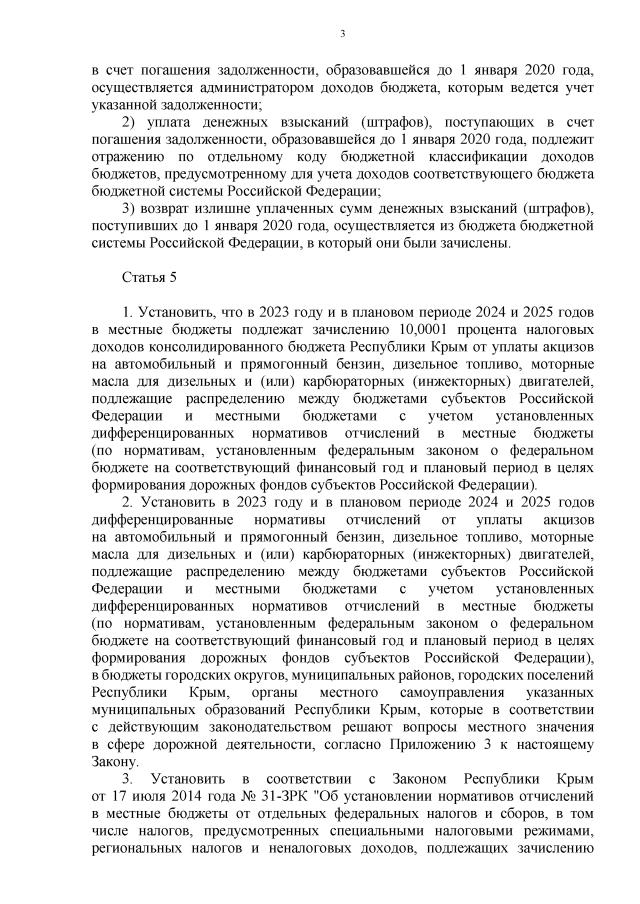 3

в счет погашения задолженности, образовавшейся до 1 января 2020 года, осуществляется администратором доходов бюджета, которым ведется учет указанной задолженности;

2) уплата денежных взысканий (штрафов), поступающих в счет погашения задолженности, образовавшейся до 1 января 2020 года, подлежит отражению по отдельному коду бюджетной классификации доходов бюджетов, предусмотренному для учета доходов соответствующего бюджета бюджетной системы Российской Федерации;

3) возврат излишне уплаченных сумм денежных взысканий (штрафов), поступивших до 1 января 2020 года, осуществляется из бюджета бюджетной системы Российской Федерации, в который они были зачислены.

Статья 5

1. Установить, что в 2023 году и в плановом периоде 2024 и 2025 годов в местные бюджеты подлежат зачислению 10,0001 процента налоговых доходов консолидированного бюджета Республики Крым от уплаты акцизов на автомобильный и прямогонный бензин, дизельное топливо, моторные масла для дизельных и (или) карбюраторных (инжекторных) двигателей, подлежащие распределению между бюджетами субъектов Российской Федерации и местными бюджетами с учетом установленных дифференцированных нормативов отчислений в местные бюджеты (по нормативам, установленным федеральным законом о федеральном бюджете на соответствующий финансовый год и плановый период в целях формирования дорожных фондов субъектов Российской Федерации).

2. Установить в 2023 году и в плановом периоде 2024 и 2025 годов дифференцированные нормативы отчислений от уплаты акцизов на автомобильный и прямогонный бензин, дизельное топливо, моторные масла для дизельных и (или) карбюраторных (инжекторных) двигателей, подлежащие распределению между бюджетами субъектов Российской Федерации и местными бюджетами с учетом установленных дифференцированных нормативов отчислений в местные бюджеты (по нормативам, установленным федеральным законом о федеральном бюджете на соответствующий финансовый год и плановый период в целях формирования дорожных фондов субъектов Российской Федерации), в бюджеты городских округов, муниципальных районов, городских поселений Республики Крым, органы местного самоуправления указанных муниципальных образований Республики Крым, которые в соответствии с действующим законодательством решают вопросы местного значения в сфере дорожной деятельности, согласно Приложению 3 к настоящему Закону.

3. Установить в соответствии с Законом Республики Крым от 17 июля 2014 года № 31-ЗРК "Об установлении нормативов отчислений в местные бюджеты от отдельных федеральных налогов и сборов, в том числе налогов, предусмотренных специальными налоговыми режимами, региональных налогов и неналоговых доходов, подлежащих зачислению